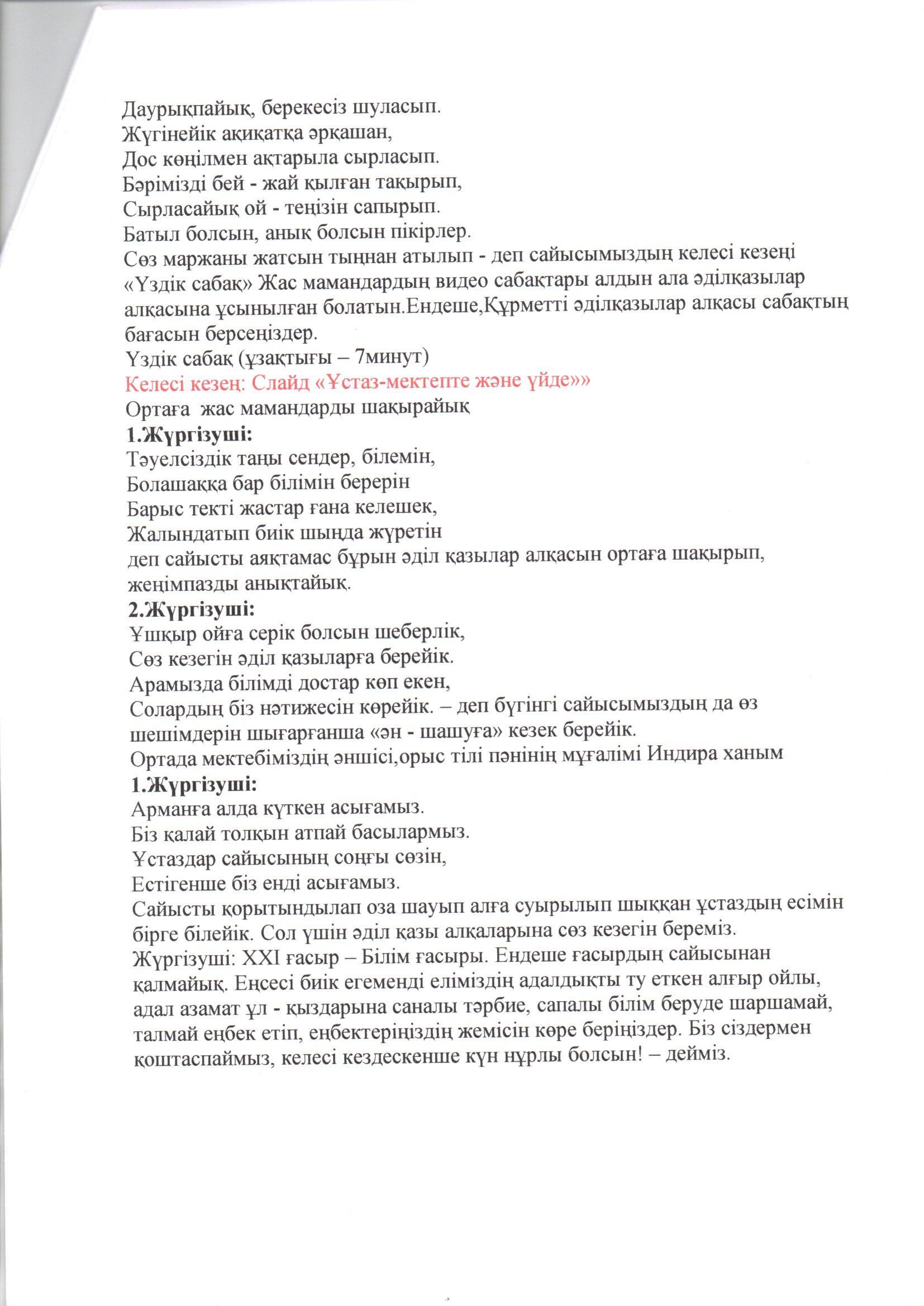 Даурықпайық, берекесіз шуласып.
Жүгінейік ақиқатқа әрқашан,
Дос көңілмен ақтарыла сырласып.
Бәрімізді бей - жай қылған тақырып,
Сырласайық ой - теңізін сапырып.
Батыл болсын, анық болсын пікірлер.
Сөз маржаны жатсын тыңнан атылып - деп сайысымыздың келесі кезеңі «Үздік сабақ» Жас мамандардың видео сабақтары алдын ала әділқазылар алқасына ұсынылған болатын.Ендеше,Құрметті әділқазылар алқасы сабақтың бағасын берсеңіздер.
Үздік сабақ (ұзақтығы – 7минут)
Келесі кезең: Слайд «Ұстаз-мектепте және үйде»»
Ортаға жас мамандарды шақырайық
1.Жүргізуші:
Тәуелсіздік таңы сендер, білемін,
Болашаққа бар білімін берерін
Барыс текті жастар ғана келешек,
Жалындатып биік шыңда жүретін
деп сайысты аяқтамас бұрын әділ қазылар алқасын ортаға шақырып, жеңімпазды анықтайық.
2.Жүргізуші:
Ұшқыр ойға серік болсын шеберлік,
Сөз кезегін әділ қазыларға берейік.
Арамызда білімді достар көп екен,
Солардың біз нәтижесін көрейік. – деп бүгінгі сайысымыздың да өз шешімдерін шығарғанша «ән - шашуға» кезек берейік.
Ортада мектебіміздің әншісі,орыс тілі пәнінің мұғалімі Индира ханым
1.Жүргізуші:
Арманға алда күткен асығамыз.
Біз қалай толқын атпай басылармыз.
Ұстаздар сайысының соңғы сөзін,
Естігенше біз енді асығамыз.
Сайысты қорытындылап оза шауып алға суырылып шыққан ұстаздың есімін бірге білейік. Сол үшін әділ қазы алқаларына сөз кезегін береміз.
Жүргізуші: XXI ғасыр – Білім ғасыры. Ендеше ғасырдың сайысынан қалмайық. Еңсесі биік егеменді еліміздің адалдықты ту еткен алғыр ойлы, адал азамат ұл - қыздарына саналы тәрбие, сапалы білім беруде шаршамай, талмай еңбек етіп, еңбектеріңіздің жемісін көре беріңіздер. Біз сіздермен қоштаспаймыз, келесі кездескенше күн нұрлы болсын! – дейміз.